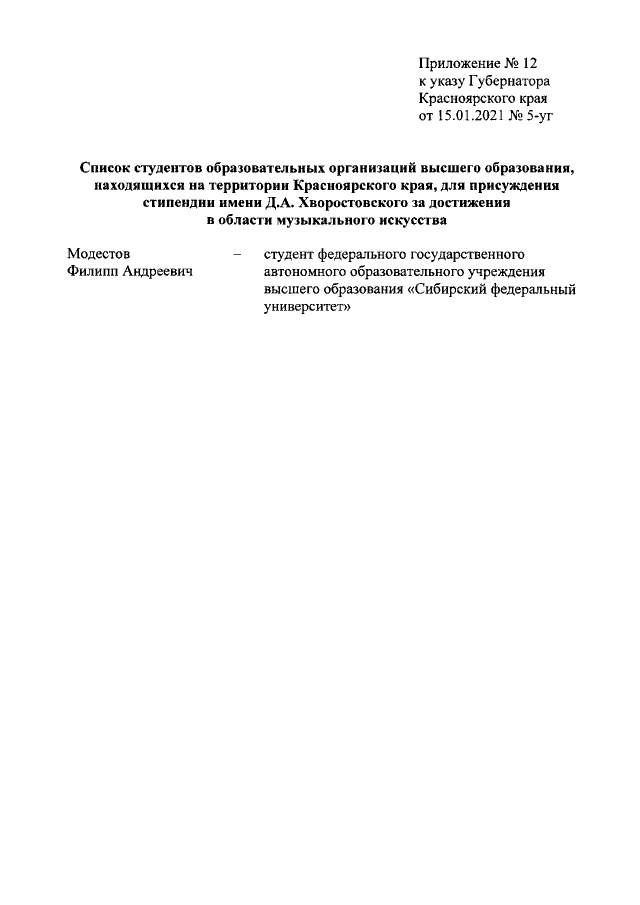 Приложение № 12
к указу Губернатора
Красноярского края
от 15.01.2021 № 5-уг

Список студентов образовательных организаций высшего образования, находящихся на территории Красноярского края, для присуждения стипендии имени Д.А. Хворостовского за достижения в области музыкального искусства

Модестов Филипп Андреевич – студент федерального государственного автономного образовательного учреждения высшего образования «Сибирский федеральный университет»